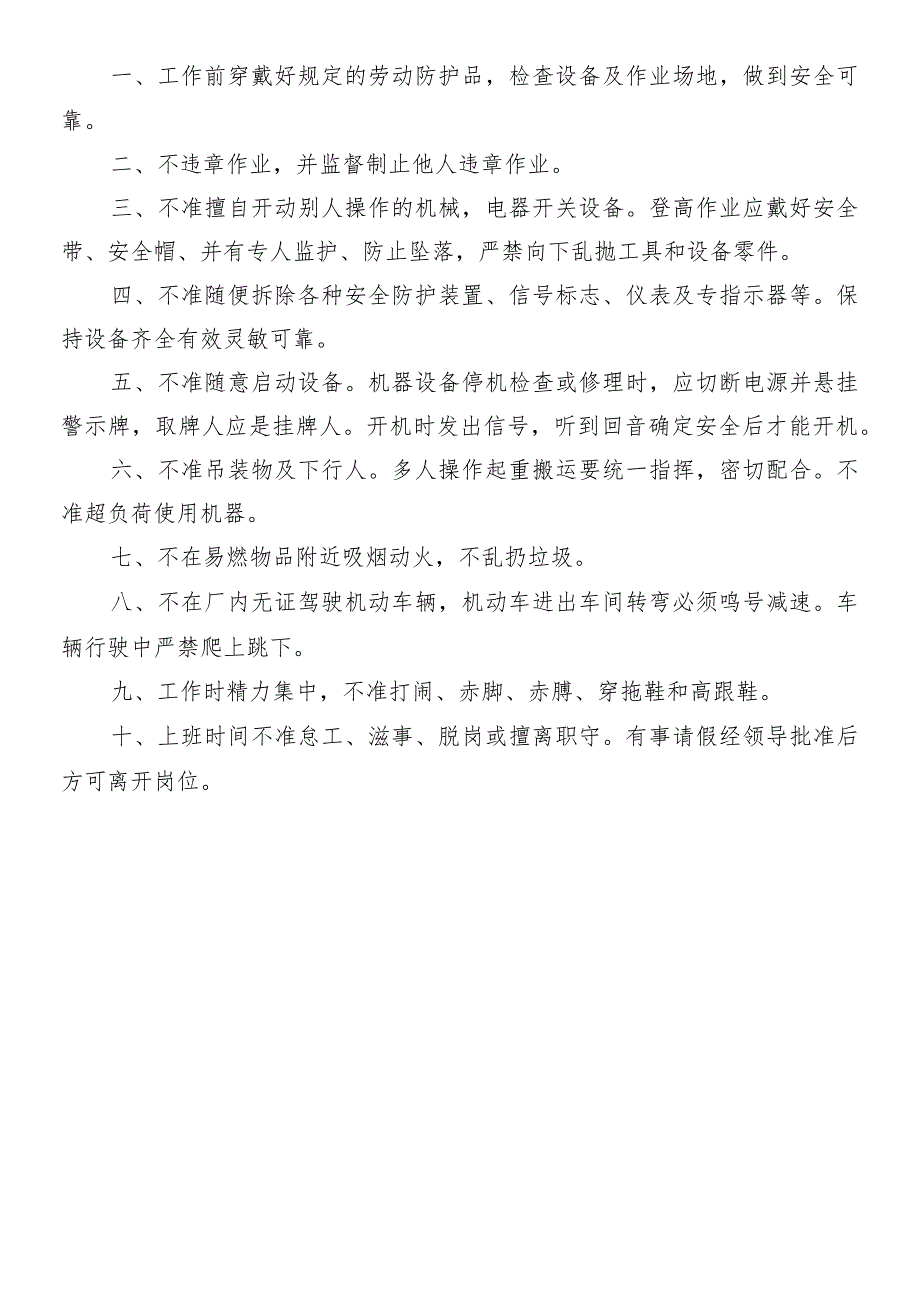 一、工作前穿戴好规定的劳动防护品，检查设备及作业场地，做到安全可靠。

二、不违章作业，并监督制止他人违章作业。

三、不准擅自开动别人操作的机械，电器开关设备。登高作业应戴好安全带、安全帽、并有专人监护、防止坠落，严禁向下乱抛工具和设备零件。

四、不准随便拆除各种安全防护装置、信号标志、仪表及专指示器等。保持设备齐全有效灵敏可靠。

五、不准随意启动设备。机器设备停机检查或修理时，应切断电源并悬挂警示牌，取牌人应是挂牌人。开机时发出信号，听到回音确定安全后才能开机。

六、不准吊装物及下行人。多人操作起重搬运要统一指挥，密切配合。不准超负荷使用机器。

七、不在易燃物品附近吸烟动火，不乱扔垃圾。

八、不在厂内无证驾驶机动车辆，机动车进出车间转弯必须鸣号减速。车辆行驶中严禁爬上跳下。

九、工作时精力集中，不准打闹、赤脚、赤膊、穿拖鞋和高跟鞋。

十、上班时间不准怠工、滋事、脱岗或擅离职守。有事请假经领导批准后方可离开岗位。